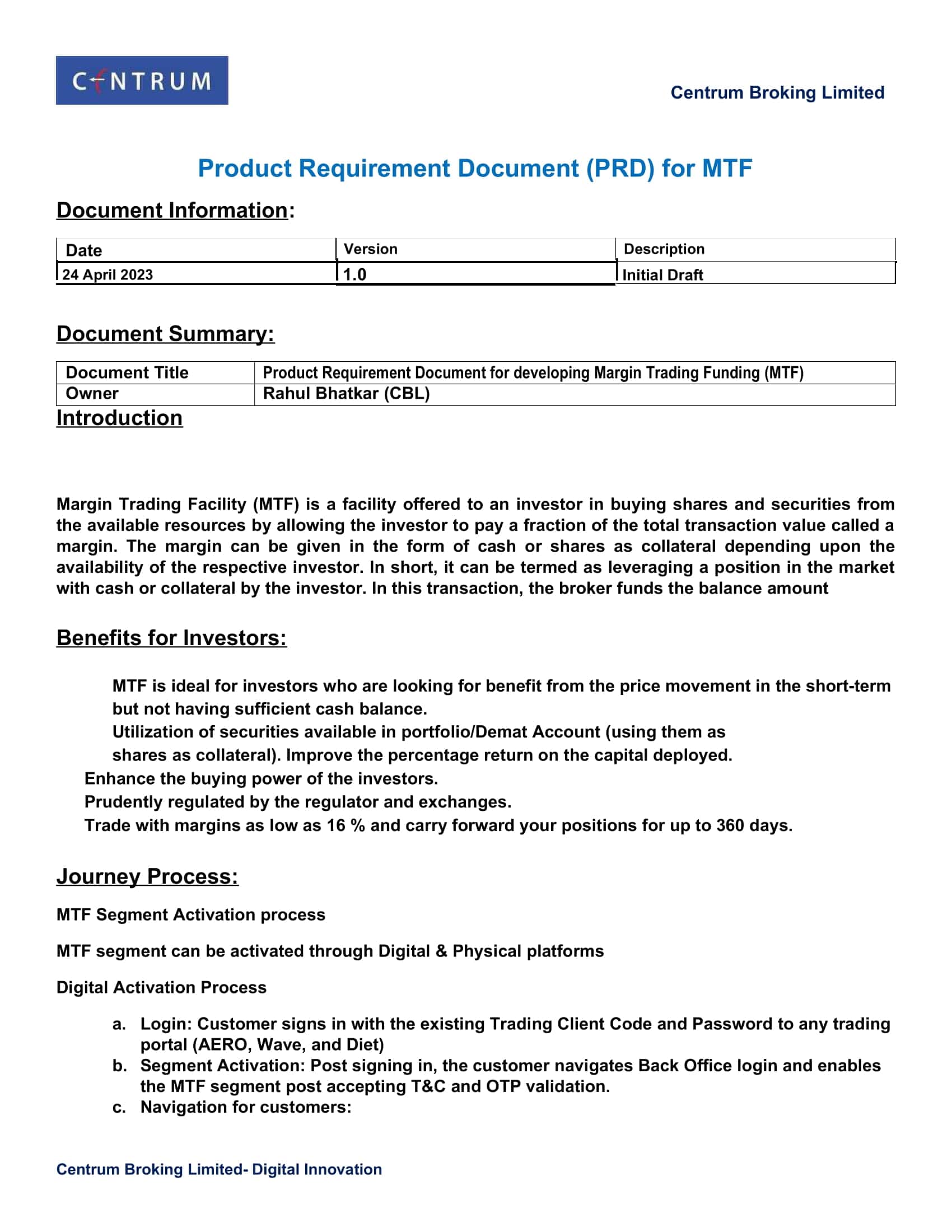 CENTRUM

Centrum Broking Limited

Product Requirement Document (PRD) for MTF

Document Information:

| Date | Version | Description |
|---|---|---|
| 24 April 2023 | 1.0 | Initial Draft |

Document Summary:

| Document Title | Product Requirement Document for developing Margin Trading Funding (MTF) |
|---|---|
| Owner | Rahul Bhatkar (CBL) |

Introduction

Margin Trading Facility (MTF) is a facility offered to an investor in buying shares and securities from the available resources by allowing the investor to pay a fraction of the total transaction value called a margin. The margin can be given in the form of cash or shares as collateral depending upon the availability of the respective investor. In short, it can be termed as leveraging a position in the market with cash or collateral by the investor. In this transaction, the broker funds the balance amount

Benefits for Investors:

MTF is ideal for investors who are looking for benefit from the price movement in the short-term but not having sufficient cash balance.
Utilization of securities available in portfolio/Demat Account (using them as shares as collateral). Improve the percentage return on the capital deployed.
Enhance the buying power of the investors.
Prudently regulated by the regulator and exchanges.
Trade with margins as low as 16 % and carry forward your positions for up to 360 days.

Journey Process:

MTF Segment Activation process

MTF segment can be activated through Digital & Physical platforms

Digital Activation Process

a. Login: Customer signs in with the existing Trading Client Code and Password to any trading portal (AERO, Wave, and Diet)
b. Segment Activation: Post signing in, the customer navigates Back Office login and enables the MTF segment post accepting T&C and OTP validation.
c. Navigation for customers:

Centrum Broking Limited- Digital Innovation